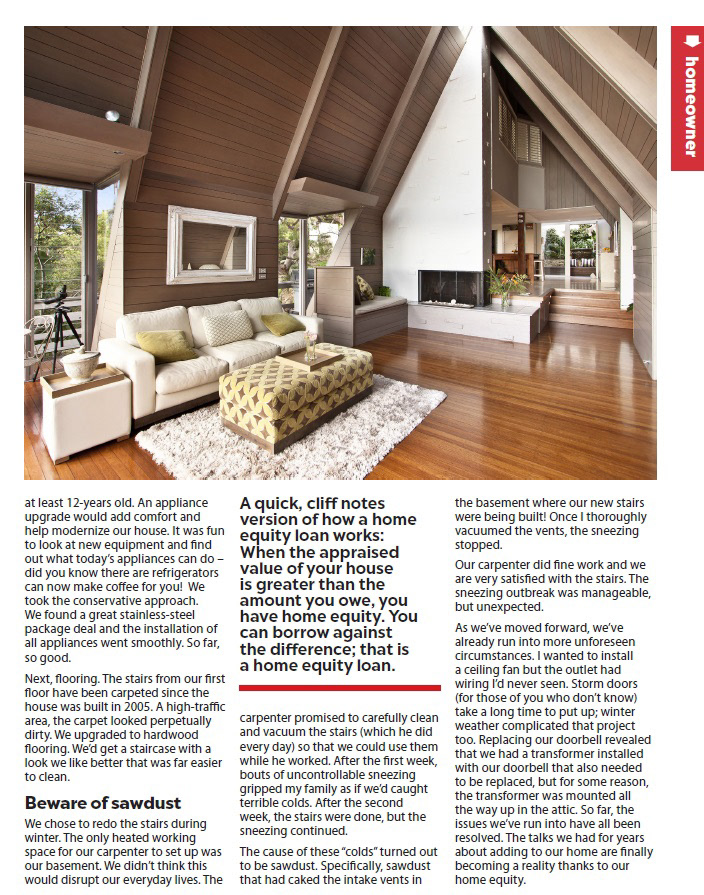 homeowner

at least 12-years old. An appliance upgrade would add comfort and help modernize our house. It was fun to look at new equipment and find out what today's appliances can do – did you know there are refrigerators can now make coffee for you! We took the conservative approach. We found a great stainless-steel package deal and the installation of all appliances went smoothly. So far, so good.

Next, flooring. The stairs from our first floor have been carpeted since the house was built in 2005. A high-traffic area, the carpet looked perpetually dirty. We upgraded to hardwood flooring. We'd get a staircase with a look we like better that was far easier to clean.

Beware of sawdust

We chose to redo the stairs during winter. The only heated working space for our carpenter to set up was our basement. We didn't think this would disrupt our everyday lives. The

A quick, cliff notes version of how a home equity loan works: When the appraised value of your house is greater than the amount you owe, you have home equity. You can borrow against the difference; that is a home equity loan.

carpenter promised to carefully clean and vacuum the stairs (which he did every day) so that we could use them while he worked. After the first week, bouts of uncontrollable sneezing gripped my family as if we'd caught terrible colds. After the second week, the stairs were done, but the sneezing continued.

The cause of these "colds" turned out to be sawdust. Specifically, sawdust that had caked the intake vents in

the basement where our new stairs were being built! Once I thoroughly vacuumed the vents, the sneezing stopped.

Our carpenter did fine work and we are very satisfied with the stairs. The sneezing outbreak was manageable, but unexpected.

As we've moved forward, we've already run into more unforeseen circumstances. I wanted to install a ceiling fan but the outlet had wiring I'd never seen. Storm doors (for those of you who don't know) take a long time to put up; winter weather complicated that project too. Replacing our doorbell revealed that we had a transformer installed with our doorbell that also needed to be replaced, but for some reason, the transformer was mounted all the way up in the attic. So far, the issues we've run into have all been resolved. The talks we had for years about adding to our home are finally becoming a reality thanks to our home equity.